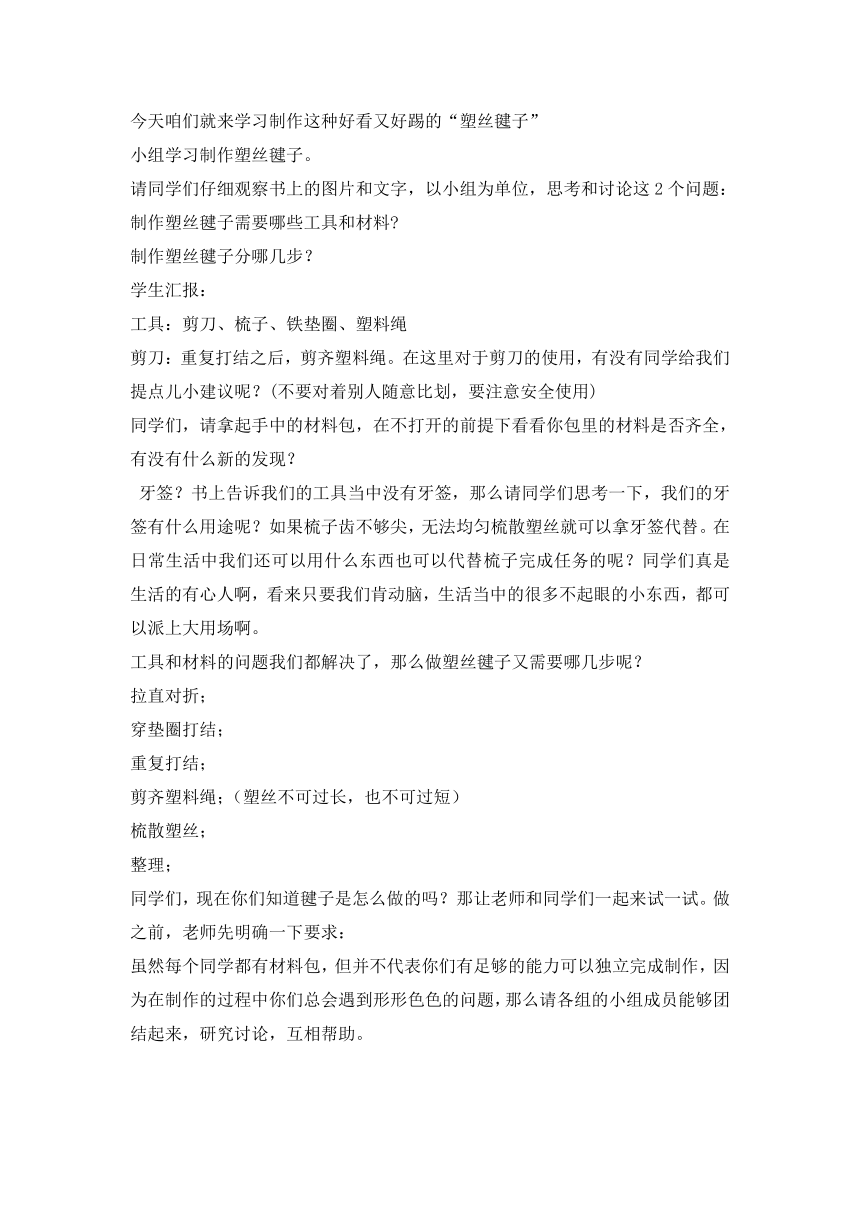 今天咱们就来学习制作这种好看又好踢的“塑丝毽子”

小组学习制作塑丝毽子。

请同学们仔细观察书上的图片和文字，以小组为单位，思考和讨论这 2 个问题：

制作塑丝毽子需要哪些工具和材料?

制作塑丝毽子分哪几步？

学生汇报：

工具：剪刀、梳子、铁垫圈、塑料绳

剪刀：重复打结之后，剪齐塑料绳。在这里对于剪刀的使用，有没有同学给我们提点儿小建议呢？(不要对着别人随意比划，要注意安全使用)

同学们，请拿起手中的材料包，在不打开的前提下看看你包里的材料是否齐全，有没有什么新的发现？

牙签？书上告诉我们的工具当中没有牙签，那么请同学们思考一下，我们的牙签有什么用途呢？如果梳子齿不够尖，无法均匀梳散塑丝就可以拿牙签代替。在日常生活中我们还可以用什么东西也可以代替梳子完成任务的呢？同学们真是生活的有心人啊，看来只要我们肯动脑，生活当中的很多不起眼的小东西，都可以派上大用场啊。

工具和材料的问题我们都解决了，那么做塑丝毽子又需要哪几步呢？

拉直对折；

穿垫圈打结；

重复打结；

剪齐塑料绳；(塑丝不可过长，也不可过短)

梳散塑丝；

整理；

同学们，现在你们知道毽子是怎么做的吗？那让老师和同学们一起来试一试。做之前，老师先明确一下要求：

虽然每个同学都有材料包，但并不代表你们有足够的能力可以独立完成制作，因为在制作的过程中你们总会遇到形形色色的问题，那么请各组的小组成员能够团结起来，研究讨论，互相帮助。